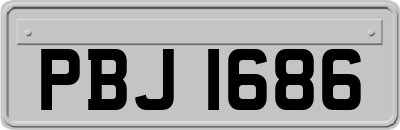 PBJ 1686